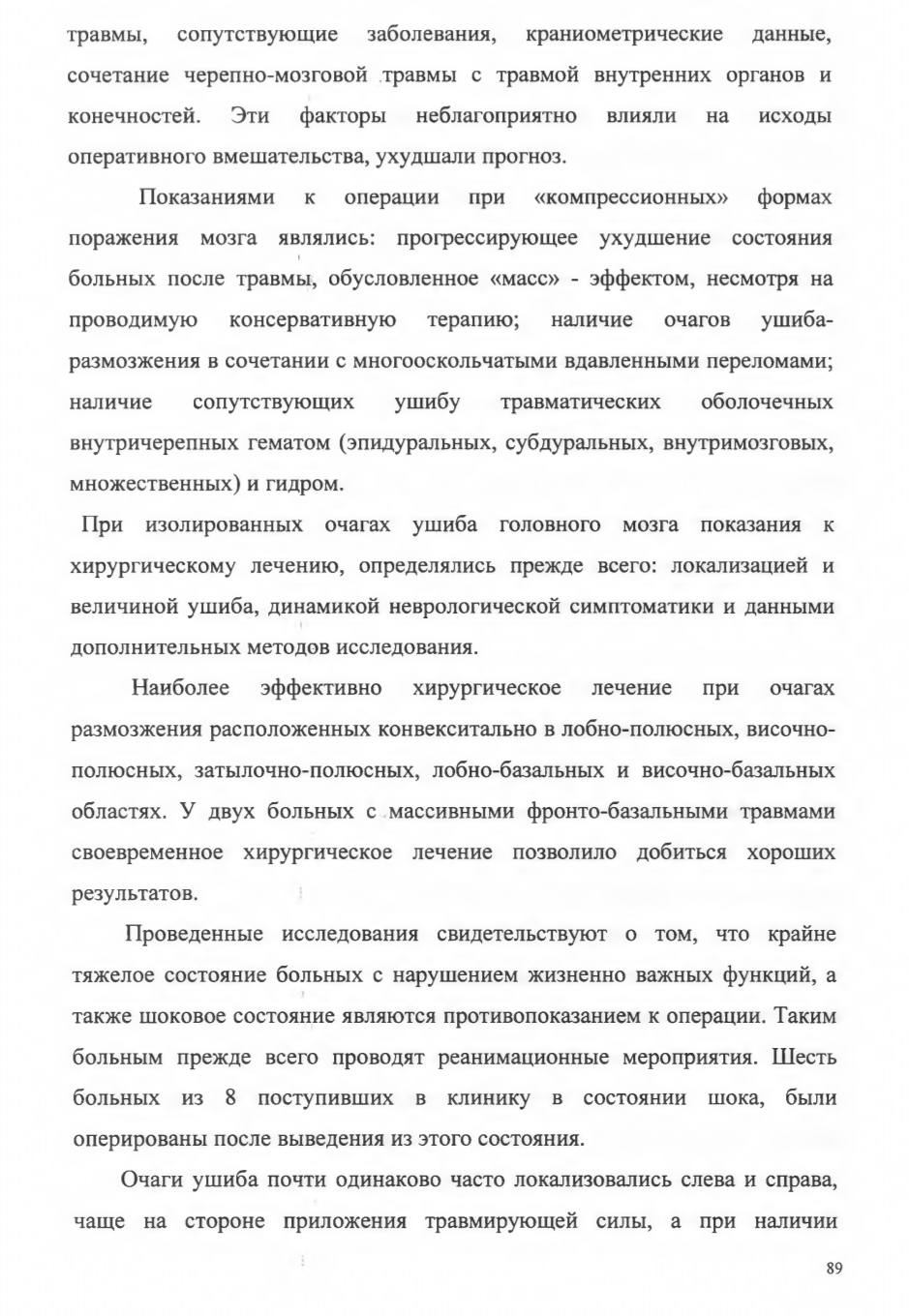 травмы, сопутствующие заболевания, краниометрические данные, сочетание черепно-мозговой травмы с травмой внутренних органов и конечностей. Эти факторы неблагоприятно влияли на исходы оперативного вмешательства, ухудшали прогноз.

Показаниями к операции при «компрессионных» формах поражения мозга являлись: прогрессирующее ухудшение состояния больных после травмы, обусловленное «масс» - эффектом, несмотря на проводимую консервативную терапию; наличие очагов ушиба-размозжения в сочетании с многооскольчатыми вдавленными переломами; наличие сопутствующих ушибу травматических оболочечных внутричерепных гематом (эпидуральных, субдуральных, внутримозговых, множественных) и гидром.

При изолированных очагах ушиба головного мозга показания к хирургическому лечению, определялись прежде всего: локализацией и величиной ушиба, динамикой неврологической симптоматики и данными дополнительных методов исследования.

Наиболее эффективно хирургическое лечение при очагах размозжения расположенных конвекситально в лобно-полюсных, височно-полюсных, затылочно-полюсных, лобно-базальных и височно-базальных областях. У двух больных с массивными фронто-базальными травмами своевременное хирургическое лечение позволило добиться хороших результатов.

Проведенные исследования свидетельствуют о том, что крайне тяжелое состояние больных с нарушением жизненно важных функций, а также шоковое состояние являются противопоказанием к операции. Таким больным прежде всего проводят реанимационные мероприятия. Шесть больных из 8 поступивших в клинику в состоянии шока, были оперированы после выведения из этого состояния.

Очаги ушиба почти одинаково часто локализовались слева и справа, чаще на стороне приложения травмирующей силы, а при наличии

89